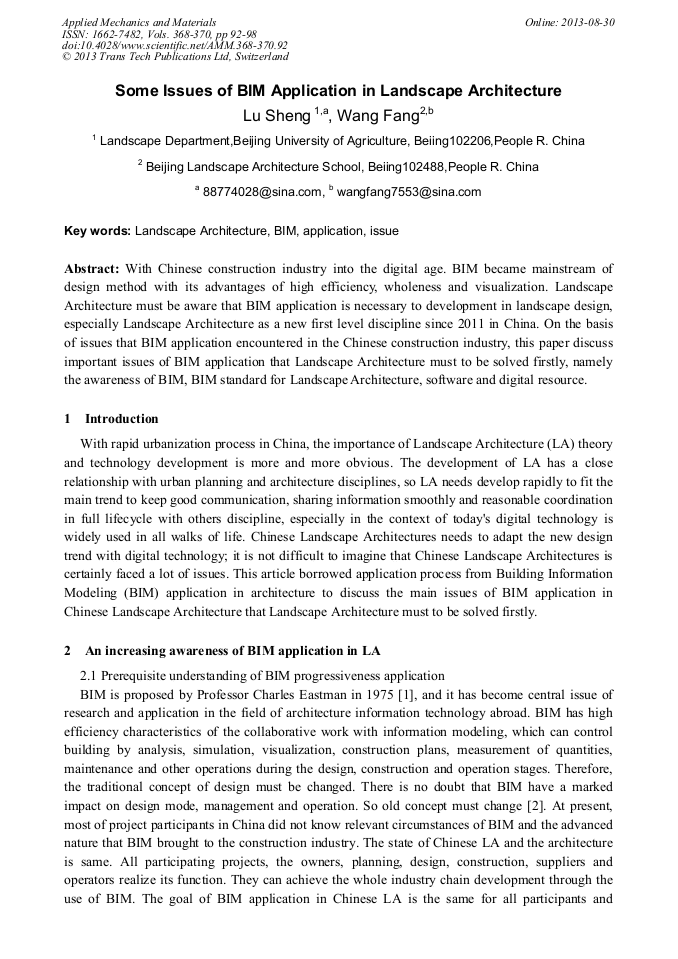 Applied Mechanics and Materials
ISSN: 1662-7482, Vols. 368-370, pp 92-98
doi:10.4028/www.scientific.net/AMM.368-370.92
© 2013 Trans Tech Publications Ltd, Switzerland

Online: 2013-08-30

Some Issues of BIM Application in Landscape Architecture

Lu Sheng $^{1,a}$, Wang Fang$^{2,b}$

$^1$ Landscape Department,Beijing University of Agriculture, Beiing102206,People R. China

$^2$ Beijing Landscape Architecture School, Beiing102488,People R. China

$^a$ 88774028@sina.com, $^b$ wangfang7553@sina.com

Key words: Landscape Architecture, BIM, application, issue

Abstract: With Chinese construction industry into the digital age. BIM became mainstream of design method with its advantages of high efficiency, wholeness and visualization. Landscape Architecture must be aware that BIM application is necessary to development in landscape design, especially Landscape Architecture as a new first level discipline since 2011 in China. On the basis of issues that BIM application encountered in the Chinese construction industry, this paper discuss important issues of BIM application that Landscape Architecture must to be solved firstly, namely the awareness of BIM, BIM standard for Landscape Architecture, software and digital resource.

1 Introduction

With rapid urbanization process in China, the importance of Landscape Architecture (LA) theory and technology development is more and more obvious. The development of LA has a close relationship with urban planning and architecture disciplines, so LA needs develop rapidly to fit the main trend to keep good communication, sharing information smoothly and reasonable coordination in full lifecycle with others discipline, especially in the context of today's digital technology is widely used in all walks of life. Chinese Landscape Architectures needs to adapt the new design trend with digital technology; it is not difficult to imagine that Chinese Landscape Architectures is certainly faced a lot of issues. This article borrowed application process from Building Information Modeling (BIM) application in architecture to discuss the main issues of BIM application in Chinese Landscape Architecture that Landscape Architecture must to be solved firstly.

2 An increasing awareness of BIM application in LA

2.1 Prerequisite understanding of BIM progressiveness application

BIM is proposed by Professor Charles Eastman in 1975 [1], and it has become central issue of research and application in the field of architecture information technology abroad. BIM has high efficiency characteristics of the collaborative work with information modeling, which can control building by analysis, simulation, visualization, construction plans, measurement of quantities, maintenance and other operations during the design, construction and operation stages. Therefore, the traditional concept of design must be changed. There is no doubt that BIM have a marked impact on design mode, management and operation. So old concept must change [2]. At present, most of project participants in China did not know relevant circumstances of BIM and the advanced nature that BIM brought to the construction industry. The state of Chinese LA and the architecture is same. All participating projects, the owners, planning, design, construction, suppliers and operators realize its function. They can achieve the whole industry chain development through the use of BIM. The goal of BIM application in Chinese LA is the same for all participants and